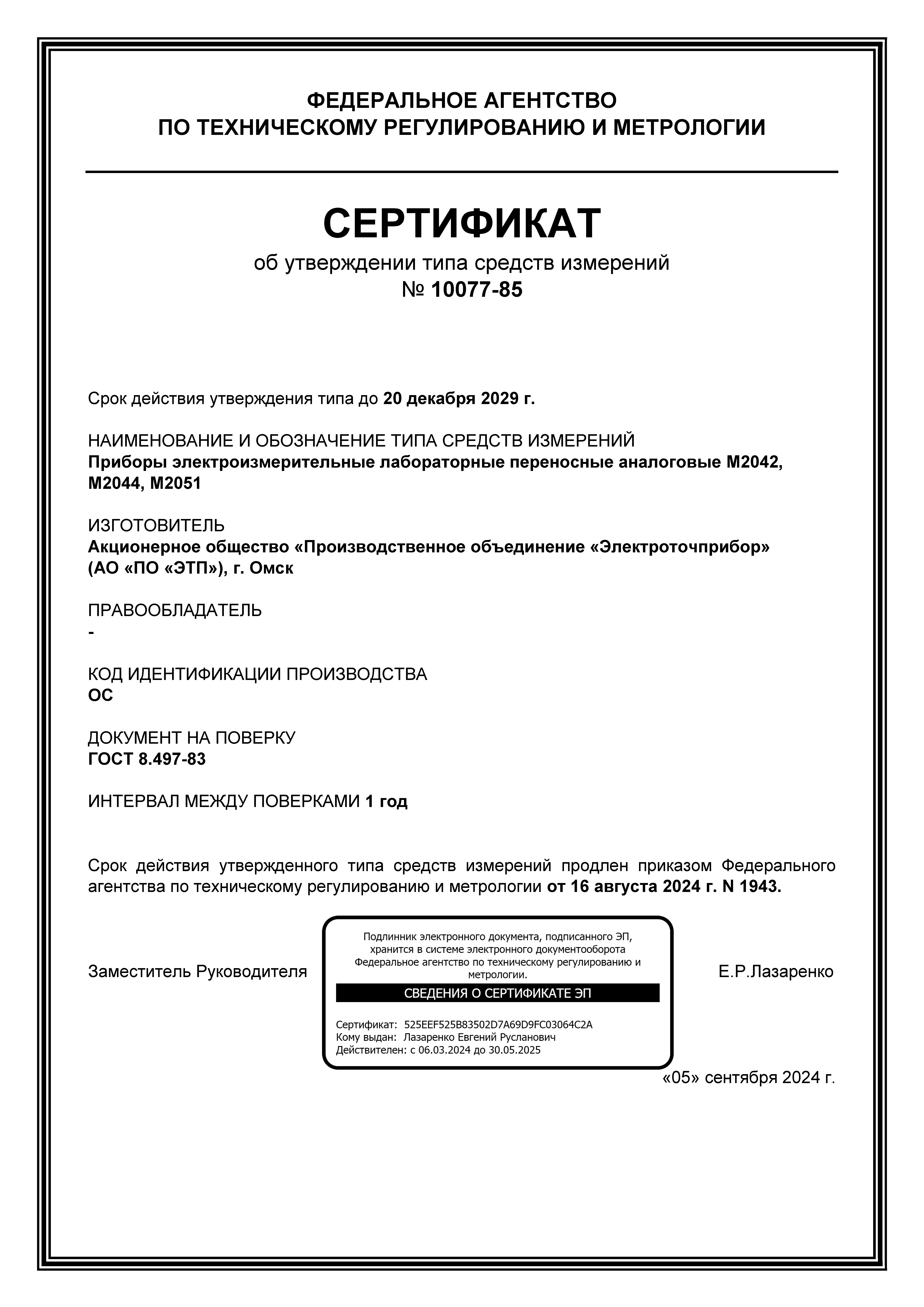 ФЕДЕРАЛЬНОЕ АГЕНТСТВО
ПО ТЕХНИЧЕСКОМУ РЕГУЛИРОВАНИЮ И МЕТРОЛОГИИ

СЕРТИФИКАТ
об утверждении типа средств измерений
№ 10077-85

Срок действия утверждения типа до 20 декабря 2029 г.

НАИМЕНОВАНИЕ И ОБОЗНАЧЕНИЕ ТИПА СРЕДСТВ ИЗМЕРЕНИЙ
Приборы электроизмерительные лабораторные переносные аналоговые М2042, М2044, М2051

ИЗГОТОВИТЕЛЬ
Акционерное общество «Производственное объединение «Электроточприбор» (АО «ПО «ЭТП»), г. Омск

ПРАВООБЛАДАТЕЛЬ
-

КОД ИДЕНТИФИКАЦИИ ПРОИЗВОДСТВА
ОС

ДОКУМЕНТ НА ПОВЕРКУ
ГОСТ 8.497-83

ИНТЕРВАЛ МЕЖДУ ПОВЕРКАМИ 1 год

Срок действия утвержденного типа средств измерений продлен приказом Федерального агентства по техническому регулированию и метрологии от 16 августа 2024 г. N 1943.

Заместитель Руководителя

Подлинник электронного документа, подписанного ЭП, хранится в системе электронного документооборота Федеральное агентство по техническому регулированию и метрологии.

СВЕДЕНИЯ О СЕРТИФИКАТЕ ЭП

Сертификат: 525EEF525B83502D7A69D9FC03064C2A
Кому выдан: Лазаренко Евгений Русланович
Действителен: с 06.03.2024 до 30.05.2025

Е.Р.Лазаренко

«05» сентября 2024 г.